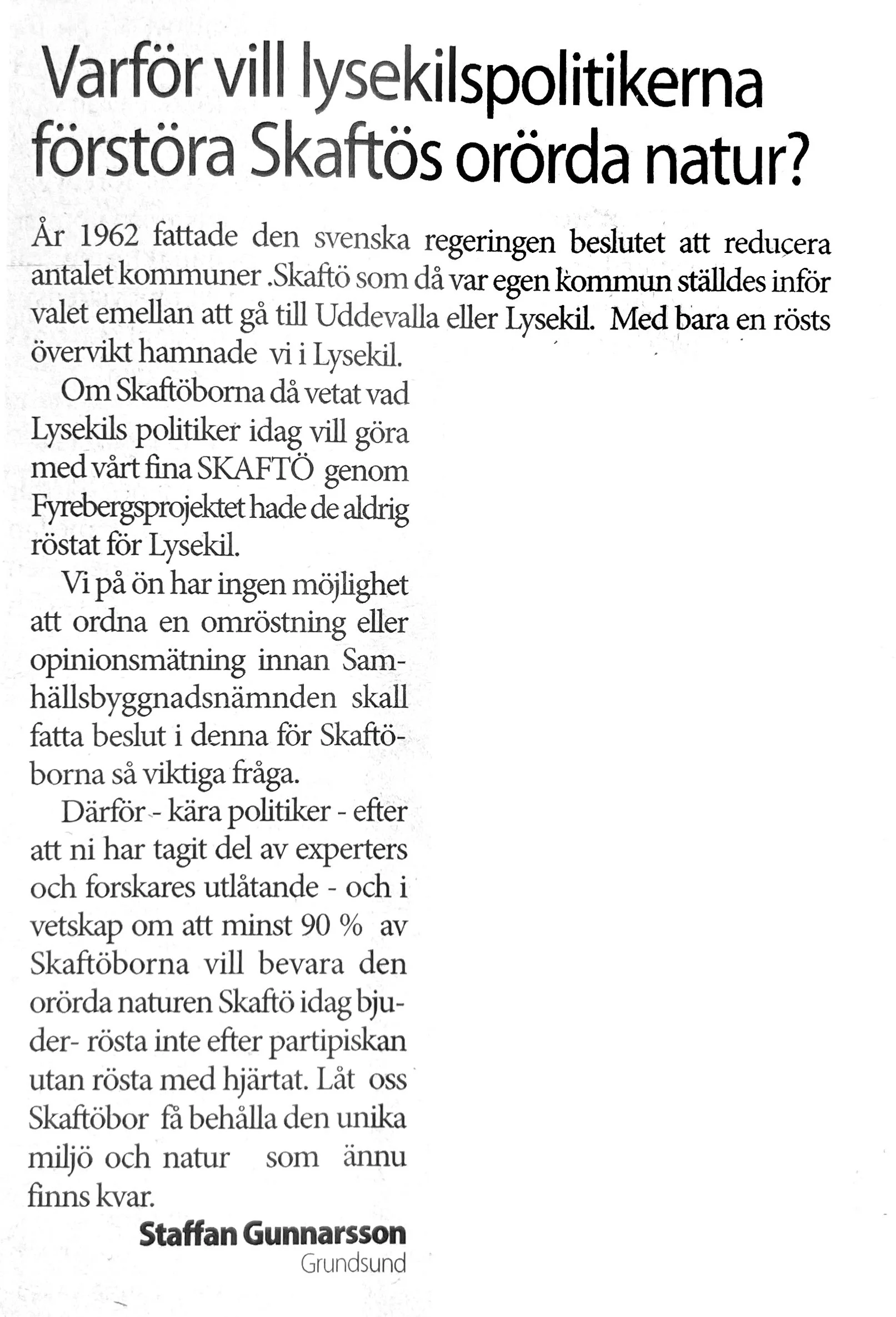 Varför vill lysekilspolitikerna förstöra Skaftös orörda natur?

År 1962 fattade den svenska regeringen beslutet att reducera antalet kommuner .Skaftö som då var egen kommun ställdes inför valet emellan att gå till Uddevalla eller Lysekil. Med bara en rösts övervikt hamnade vi i Lysekil.

Om Skaftöborna då vetat vad Lysekils politiker idag vill göra med vårt fina SKAFTÖ genom Fyrebergsprojektet hade de aldrig röstat för Lysekil.

Vi på ön har ingen möjlighet att ordna en omröstning eller opinionsmätning innan Samhällsbyggnadsnämnden skall fatta beslut i denna för Skaftöborna så viktiga fråga.

Därför - kära politiker - efter att ni har tagit del av experters och forskares utlåtande - och i vetskap om att minst 90 % av Skaftöborna vill bevara den orörda naturen Skaftö idag bjuder- rösta inte efter partipiskan utan rösta med hjärtat. Låt oss Skaftöbor få behålla den unika miljö och natur som ännu finns kvar.

Staffan Gunnarsson
Grundsund